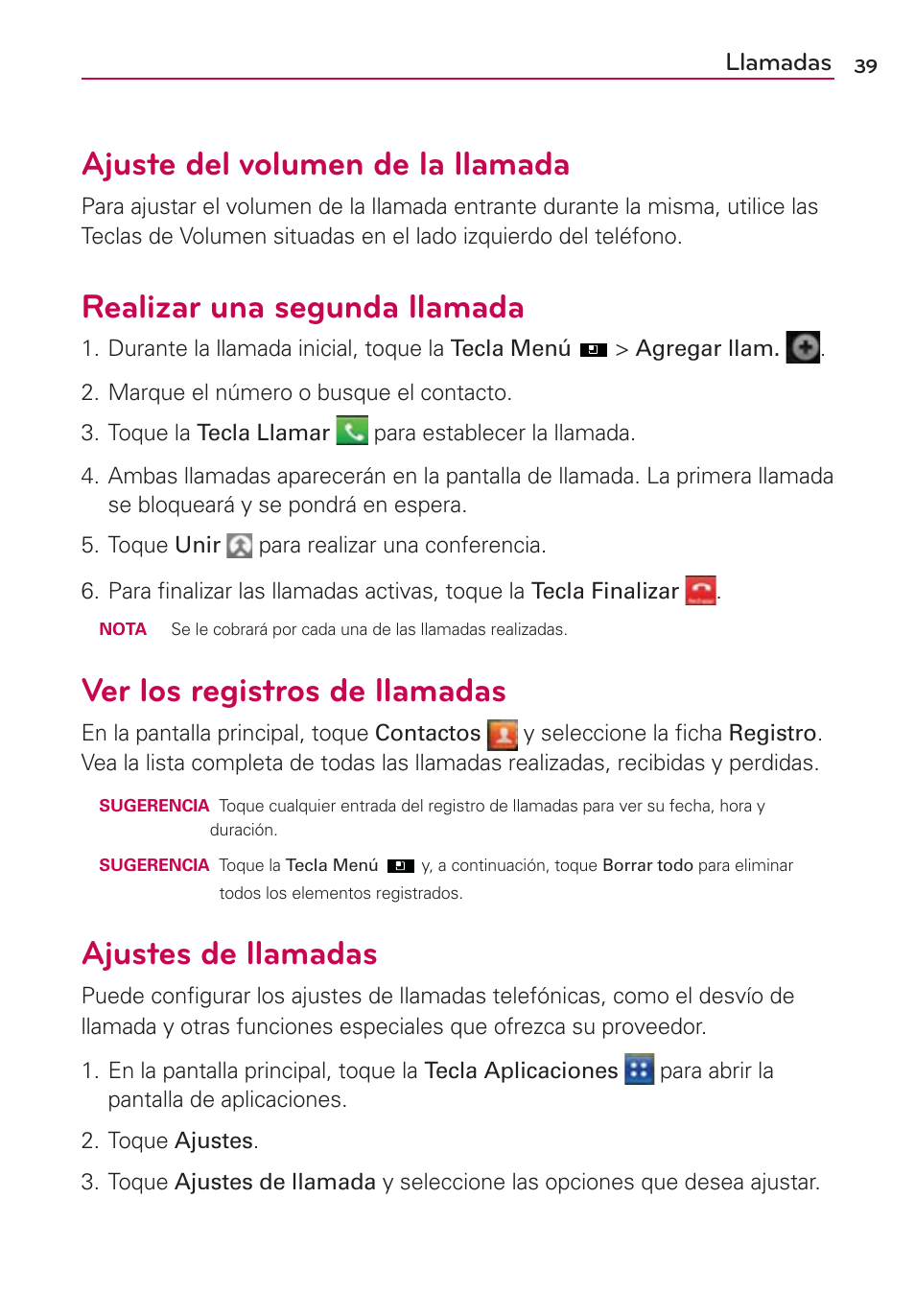 Llamadas 39

Ajuste del volumen de la llamada

Para ajustar el volumen de la llamada entrante durante la misma, utilice las Teclas de Volumen situadas en el lado izquierdo del teléfono.

Realizar una segunda llamada

1. Durante la llamada inicial, toque la Tecla Menú > Agregar llam. .

2. Marque el número o busque el contacto.

3. Toque la Tecla Llamar para establecer la llamada.

4. Ambas llamadas aparecerán en la pantalla de llamada. La primera llamada se bloqueará y se pondrá en espera.

5. Toque Unir para realizar una conferencia.

6. Para finalizar las llamadas activas, toque la Tecla Finalizar .

NOTA Se le cobrará por cada una de las llamadas realizadas.

Ver los registros de llamadas

En la pantalla principal, toque Contactos y seleccione la ficha Registro. Vea la lista completa de todas las llamadas realizadas, recibidas y perdidas.

SUGERENCIA Toque cualquier entrada del registro de llamadas para ver su fecha, hora y duración.

SUGERENCIA Toque la Tecla Menú y, a continuación, toque Borrar todo para eliminar todos los elementos registrados.

Ajustes de llamadas

Puede configurar los ajustes de llamadas telefónicas, como el desvío de llamada y otras funciones especiales que ofrezca su proveedor.

1. En la pantalla principal, toque la Tecla Aplicaciones para abrir la pantalla de aplicaciones.

2. Toque Ajustes.

3. Toque Ajustes de llamada y seleccione las opciones que desea ajustar.